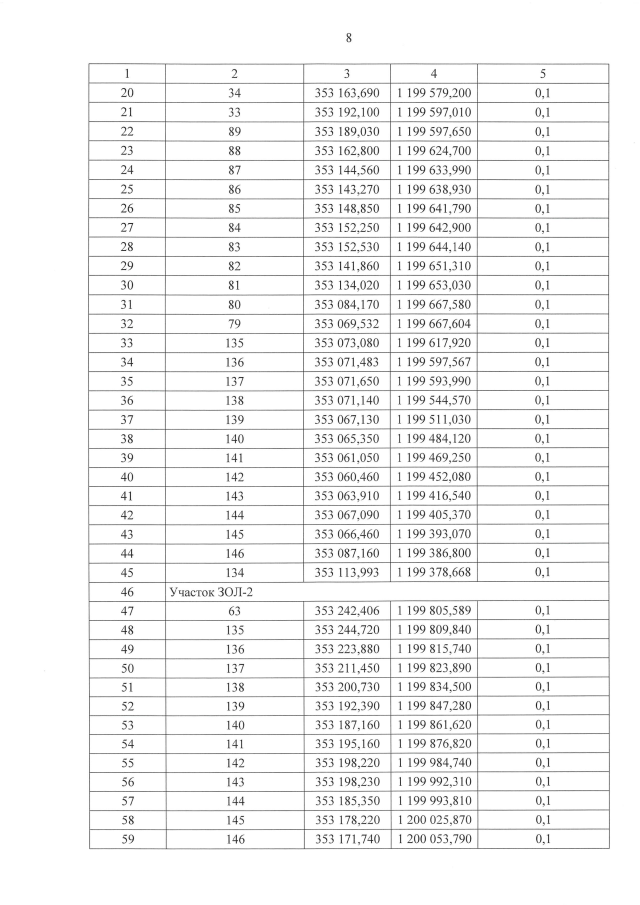 8

| 1 | 2 | 3 | 4 | 5 |
|---|---|---|---|---|
| 20 | 34 | 353 163,690 | 1 199 579,200 | 0,1 |
| 21 | 33 | 353 192,100 | 1 199 597,010 | 0,1 |
| 22 | 89 | 353 189,030 | 1 199 597,650 | 0,1 |
| 23 | 88 | 353 162,800 | 1 199 624,700 | 0,1 |
| 24 | 87 | 353 144,560 | 1 199 633,990 | 0,1 |
| 25 | 86 | 353 143,270 | 1 199 638,930 | 0,1 |
| 26 | 85 | 353 148,850 | 1 199 641,790 | 0,1 |
| 27 | 84 | 353 152,250 | 1 199 642,900 | 0,1 |
| 28 | 83 | 353 152,530 | 1 199 644,140 | 0,1 |
| 29 | 82 | 353 141,860 | 1 199 651,310 | 0,1 |
| 30 | 81 | 353 134,020 | 1 199 653,030 | 0,1 |
| 31 | 80 | 353 084,170 | 1 199 667,580 | 0,1 |
| 32 | 79 | 353 069,532 | 1 199 667,604 | 0,1 |
| 33 | 135 | 353 073,080 | 1 199 617,920 | 0,1 |
| 34 | 136 | 353 071,483 | 1 199 597,567 | 0,1 |
| 35 | 137 | 353 071,650 | 1 199 593,990 | 0,1 |
| 36 | 138 | 353 071,140 | 1 199 544,570 | 0,1 |
| 37 | 139 | 353 067,130 | 1 199 511,030 | 0,1 |
| 38 | 140 | 353 065,350 | 1 199 484,120 | 0,1 |
| 39 | 141 | 353 061,050 | 1 199 469,250 | 0,1 |
| 40 | 142 | 353 060,460 | 1 199 452,080 | 0,1 |
| 41 | 143 | 353 063,910 | 1 199 416,540 | 0,1 |
| 42 | 144 | 353 067,090 | 1 199 405,370 | 0,1 |
| 43 | 145 | 353 066,460 | 1 199 393,070 | 0,1 |
| 44 | 146 | 353 087,160 | 1 199 386,800 | 0,1 |
| 45 | 134 | 353 113,993 | 1 199 378,668 | 0,1 |
| 46 | Участок ЗОЛ-2 | | | |
| 47 | 63 | 353 242,406 | 1 199 805,589 | 0,1 |
| 48 | 135 | 353 244,720 | 1 199 809,840 | 0,1 |
| 49 | 136 | 353 223,880 | 1 199 815,740 | 0,1 |
| 50 | 137 | 353 211,450 | 1 199 823,890 | 0,1 |
| 51 | 138 | 353 200,730 | 1 199 834,500 | 0,1 |
| 52 | 139 | 353 192,390 | 1 199 847,280 | 0,1 |
| 53 | 140 | 353 187,160 | 1 199 861,620 | 0,1 |
| 54 | 141 | 353 195,160 | 1 199 876,820 | 0,1 |
| 55 | 142 | 353 198,220 | 1 199 984,740 | 0,1 |
| 56 | 143 | 353 198,230 | 1 199 992,310 | 0,1 |
| 57 | 144 | 353 185,350 | 1 199 993,810 | 0,1 |
| 58 | 145 | 353 178,220 | 1 200 025,870 | 0,1 |
| 59 | 146 | 353 171,740 | 1 200 053,790 | 0,1 |